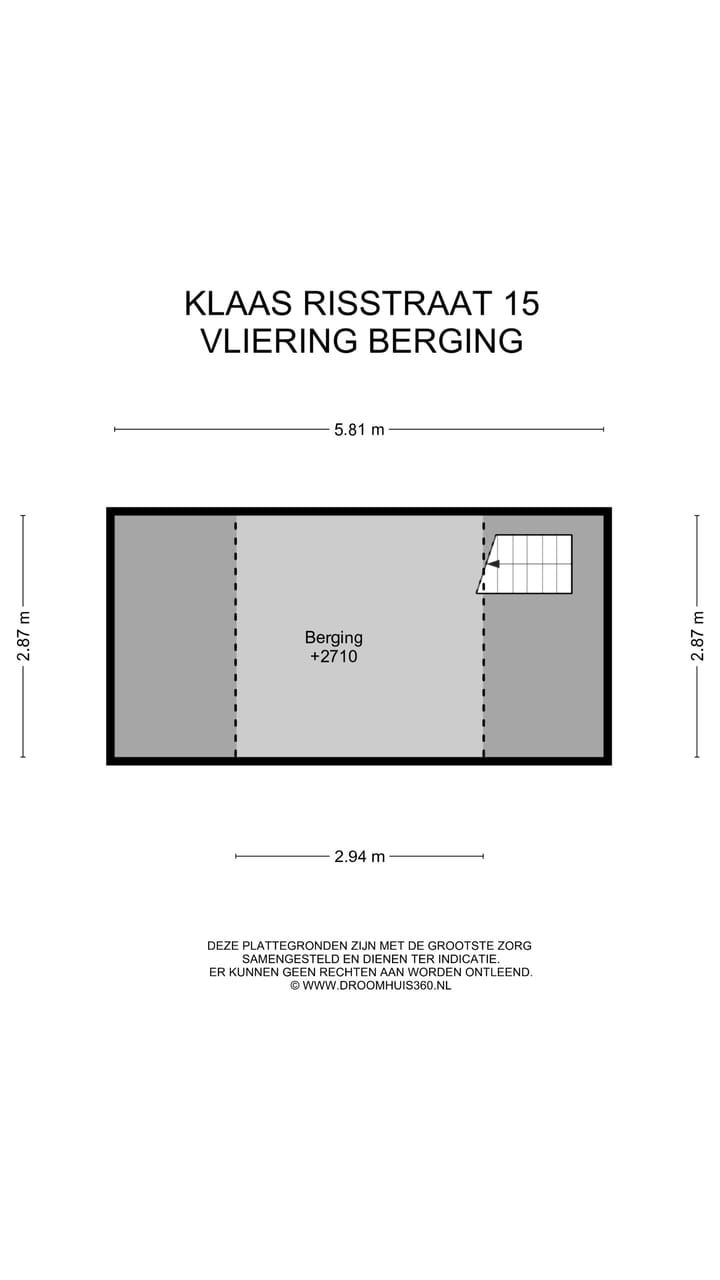 KLAAS RISSTRAAT 15
VLIERING BERGING

5.81 m

2.87 m

Berging
+2710

2.87 m

2.94 m

DEZE PLATTEGRONDEN ZIJN MET DE GROOTSTE ZORG SAMENGESTELD EN DIENEN TER INDICATIE. ER KUNNEN GEEN RECHTEN AAN WORDEN ONTLEEND. © WWW.DROOMHUIS360.NL